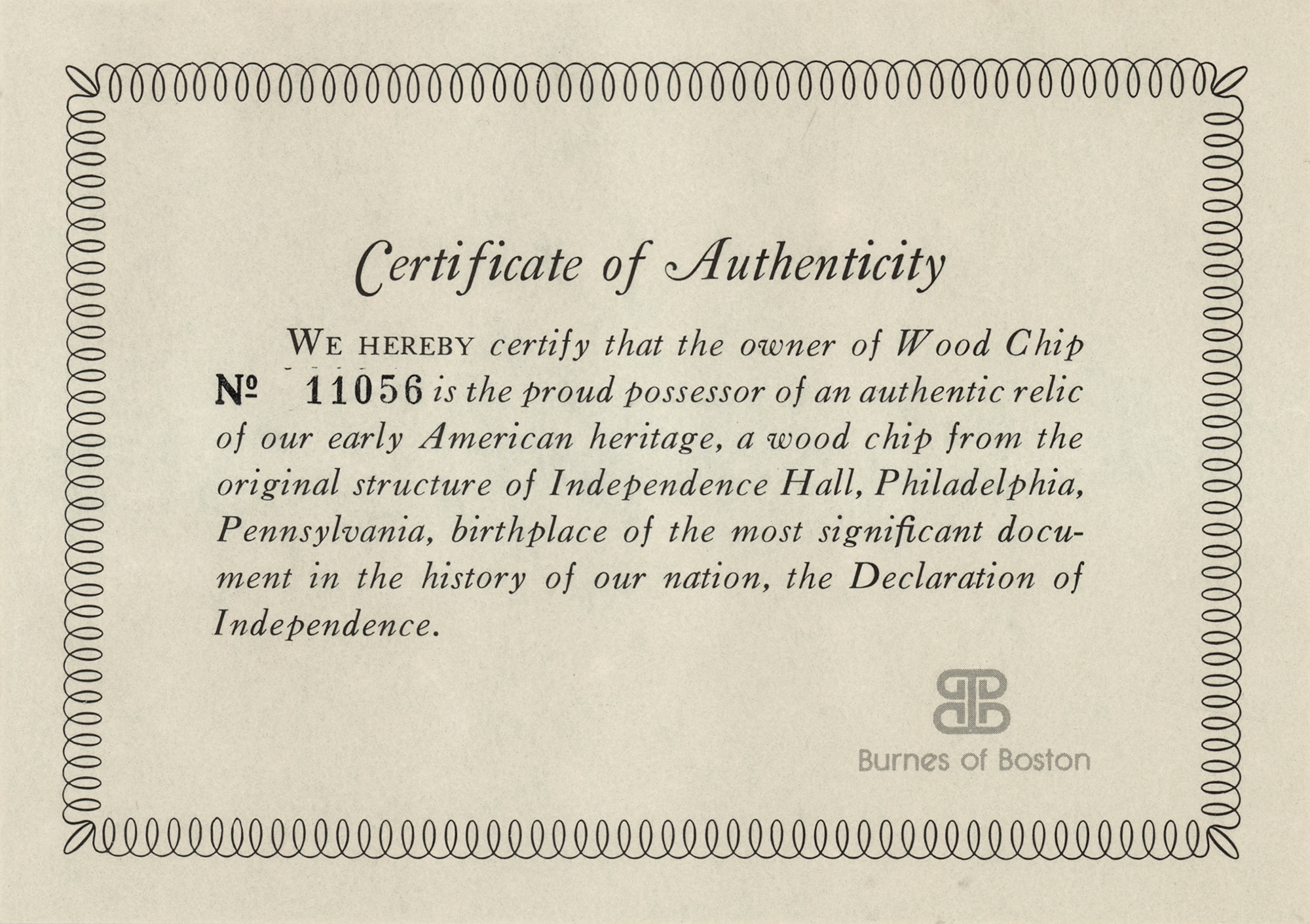 Certificate of Authenticity

WE HEREBY certify that the owner of Wood Chip № 11056 is the proud possessor of an authentic relic of our early American heritage, a wood chip from the original structure of Independence Hall, Philadelphia, Pennsylvania, birthplace of the most significant document in the history of our nation, the Declaration of Independence.

Burnes of Boston